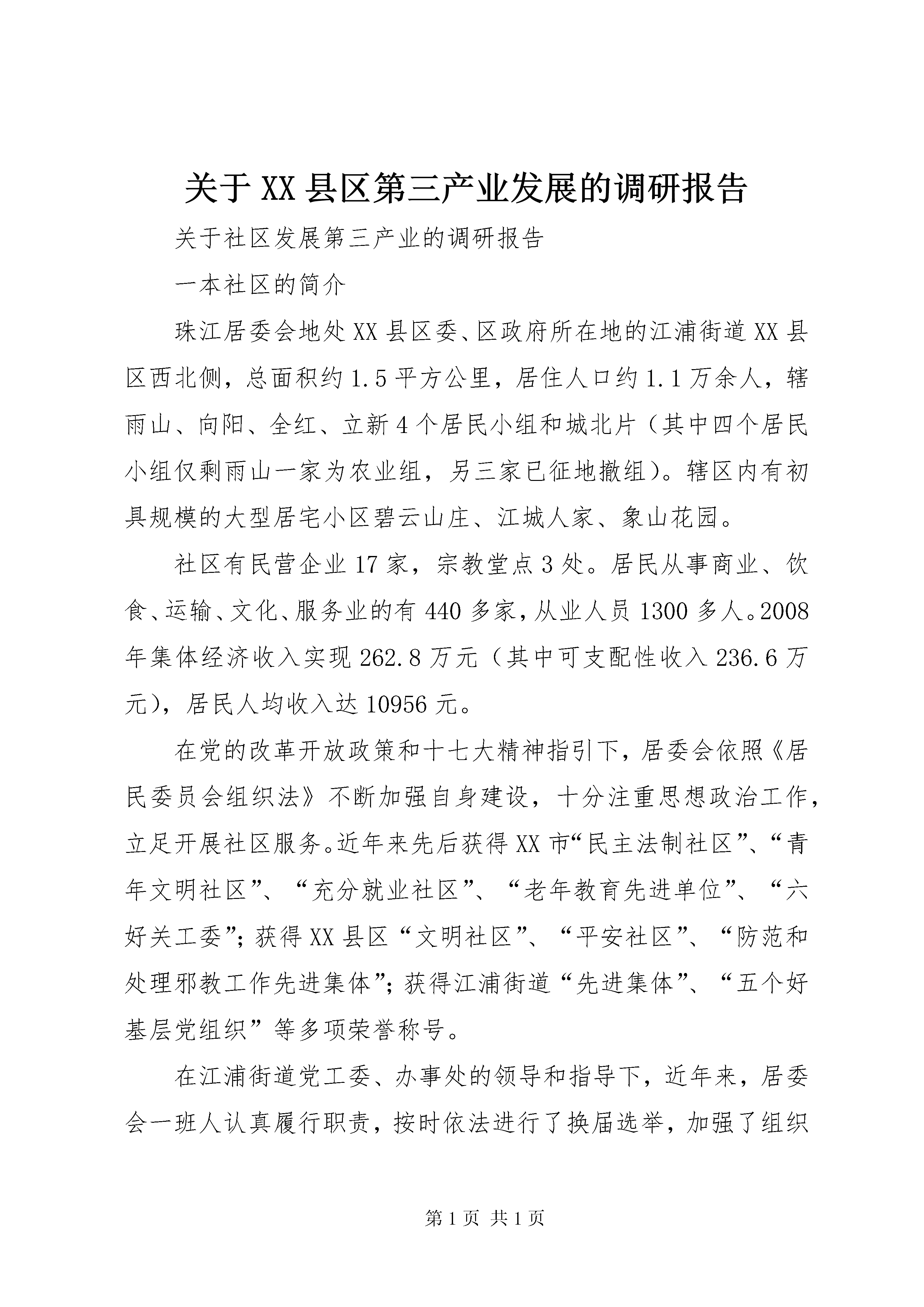 关于XX县区第三产业发展的调研报告

关于社区发展第三产业的调研报告

一本社区的简介

珠江居委会地处XX县区委、区政府所在地的江浦街道XX县区西北侧，总面积约1.5平方公里，居住人口约1.1万余人，辖雨山、向阳、全红、立新4个居民小组和城北片（其中四个居民小组仅剩雨山一家为农业组，另三家已征地撤组）。辖区内有初具规模的大型居宅小区碧云山庄、江城人家、象山花园。

社区有民营企业17家，宗教堂点3处。居民从事商业、饮食、运输、文化、服务业的有440多家，从业人员1300多人。2008年集体经济收入实现262.8万元（其中可支配性收入236.6万元），居民人均收入达10956元。

在党的改革开放政策和十七大精神指引下，居委会依照《居民委员会组织法》不断加强自身建设，十分注重思想政治工作，立足开展社区服务。近年来先后获得XX市“民主法制社区”、“青年文明社区”、“充分就业社区”、“老年教育先进单位”、“六好关工委”；获得XX县区“文明社区”、“平安社区”、“防范和处理邪教工作先进集体”；获得江浦街道“先进集体”、“五个好基层党组织”等多项荣誉称号。

在江浦街道党工委、办事处的领导和指导下，近年来，居委会一班人认真履行职责，按时依法进行了换届选举，加强了组织

第1页 共1页